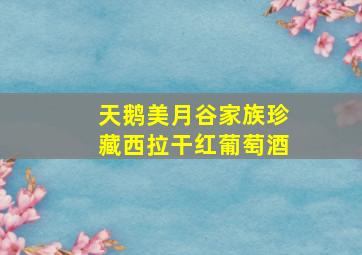 天鹅美月谷家族珍藏西拉干红葡萄酒